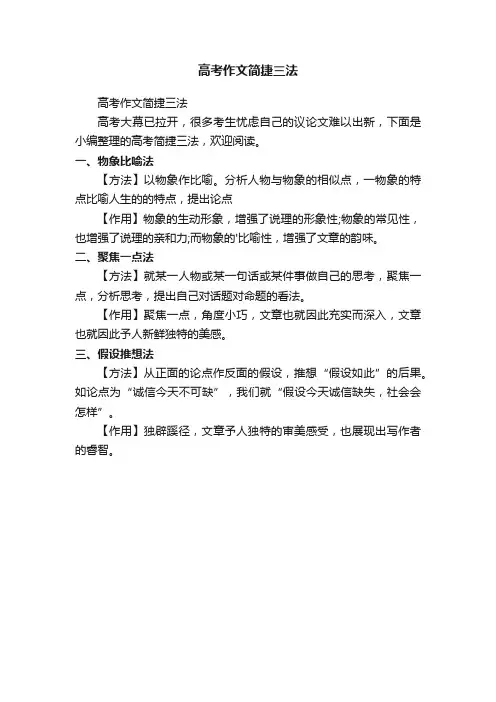 高考作文简捷三法

高考作文简捷三法

高考大幕已拉开，很多考生忧虑自己的议论文难以出新，下面是小编整理的高考简捷三法，欢迎阅读。

一、物象比喻法

【方法】以物象作比喻。分析人物与物象的相似点，一物象的特点比喻人生的的特点，提出论点

【作用】物象的生动形象，增强了说理的形象性;物象的常见性，也增强了说理的亲和力;而物象的'比喻性，增强了文章的韵味。

二、聚焦一点法

【方法】就某一人物或某一句话或某件事做自己的思考，聚焦一点，分析思考，提出自己对话题对命题的看法。

【作用】聚焦一点，角度小巧，文章也就因此充实而深入，文章也就因此予人新鲜独特的美感。

三、假设推想法

【方法】从正面的论点作反面的假设，推想“假设如此”的后果。如论点为“诚信今天不可缺”，我们就“假设今天诚信缺失，社会会怎样”。

【作用】独辟蹊径，文章予人独特的审美感受，也展现出写作者的睿智。